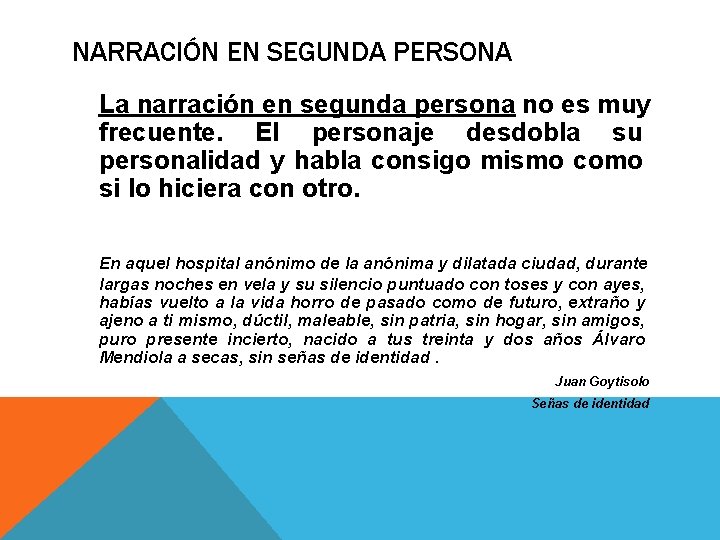 NARRACIÓN EN SEGUNDA PERSONA

La narración en segunda persona no es muy frecuente. El personaje desdobla su personalidad y habla consigo mismo como si lo hiciera con otro.

En aquel hospital anónimo de la anónima y dilatada ciudad, durante largas noches en vela y su silencio puntuado con toses y con ayes, habías vuelto a la vida horro de pasado como de futuro, extraño y ajeno a ti mismo, dúctil, maleable, sin patria, sin hogar, sin amigos, puro presente incierto, nacido a tus treinta y dos años Álvaro Mendiola a secas, sin señas de identidad .

Juan Goytisolo
Señas de identidad